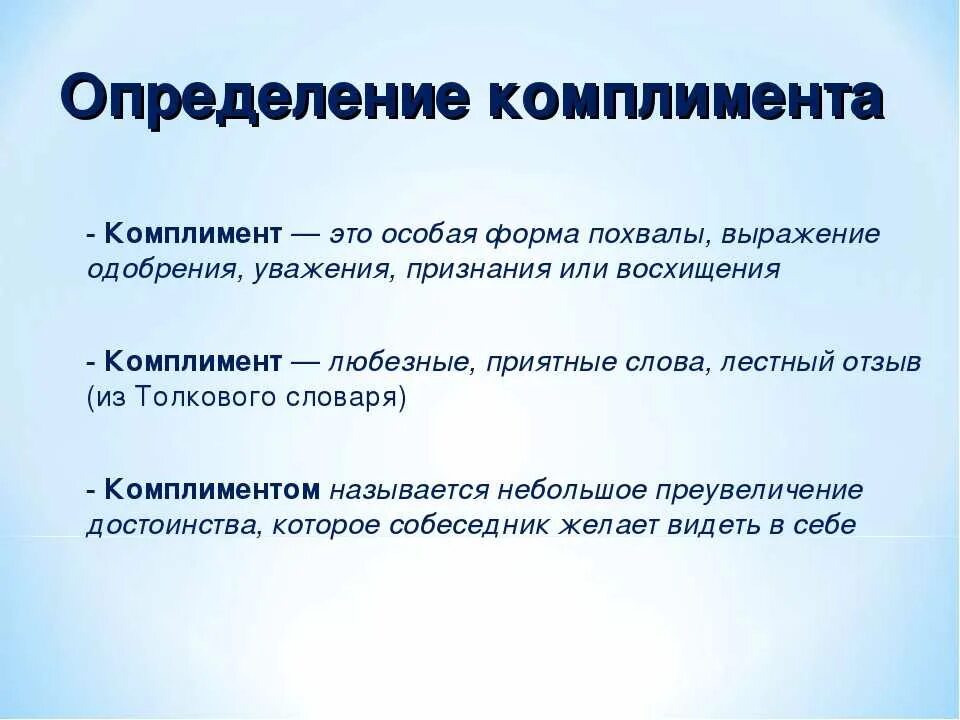 Определение комплимента

- Комплимент — это особая форма похвалы, выражение одобрения, уважения, признания или восхищения

- Комплимент — любезные, приятные слова, лестный отзыв (из Толкового словаря)

- Комплиментом называется небольшое преувеличение достоинства, которое собеседник желает видеть в себе